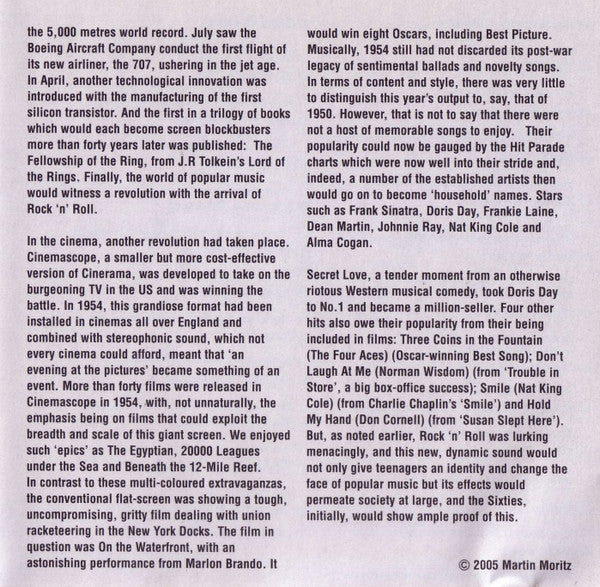 the 5,000 metres world record. July saw the Boeing Aircraft Company conduct the first flight of its new airliner, the 707, ushering in the jet age. In April, another technological innovation was introduced with the manufacturing of the first silicon transistor. And the first in a trilogy of books which would each become screen blockbusters more than forty years later was published: The Fellowship of the Ring, from J.R Tolkein's Lord of the Rings. Finally, the world of popular music would witness a revolution with the arrival of Rock 'n' Roll.

In the cinema, another revolution had taken place. Cinemascope, a smaller but more cost-effective version of Cinerama, was developed to take on the burgeoning TV in the US and was winning the battle. In 1954, this grandiose format had been installed in cinemas all over England and combined with stereophonic sound, which not every cinema could afford, meant that 'an evening at the pictures' became something of an event. More than forty films were released in Cinemascope in 1954, with, not unnaturally, the emphasis being on films that could exploit the breadth and scale of this giant screen. We enjoyed such 'epics' as The Egyptian, 20000 Leagues under the Sea and Beneath the 12-Mile Reef. In contrast to these multi-coloured extravaganzas, the conventional flat-screen was showing a tough, uncompromising, gritty film dealing with union racketeering in the New York Docks. The film in question was On the Waterfront, with an astonishing performance from Marlon Brando. It would win eight Oscars, including Best Picture. Musically, 1954 still had not discarded its post-war legacy of sentimental ballads and novelty songs. In terms of content and style, there was very little to distinguish this year's output to, say, that of 1950. However, that is not to say that there were not a host of memorable songs to enjoy. Their popularity could now be gauged by the Hit Parade charts which were now well into their stride and, indeed, a number of the established artists then would go on to become 'household' names. Stars such as Frank Sinatra, Doris Day, Frankie Laine, Dean Martin, Johnnie Ray, Nat King Cole and Alma Cogan.

Secret Love, a tender moment from an otherwise riotous Western musical comedy, took Doris Day to No.1 and became a million-seller. Four other hits also owe their popularity from their being included in films: Three Coins in the Fountain (The Four Aces) (Oscar-winning Best Song); Don't Laugh At Me (Norman Wisdom) (from 'Trouble in Store', a big box-office success); Smile (Nat King Cole) (from Charlie Chaplin's 'Smile') and Hold My Hand (Don Cornell) (from 'Susan Slept Here'). But, as noted earlier, Rock 'n' Roll was lurking menacingly, and this new, dynamic sound would not only give teenagers an identity and change the face of popular music but its effects would permeate society at large, and the Sixties, initially, would show ample proof of this.

© 2005 Martin Moritz